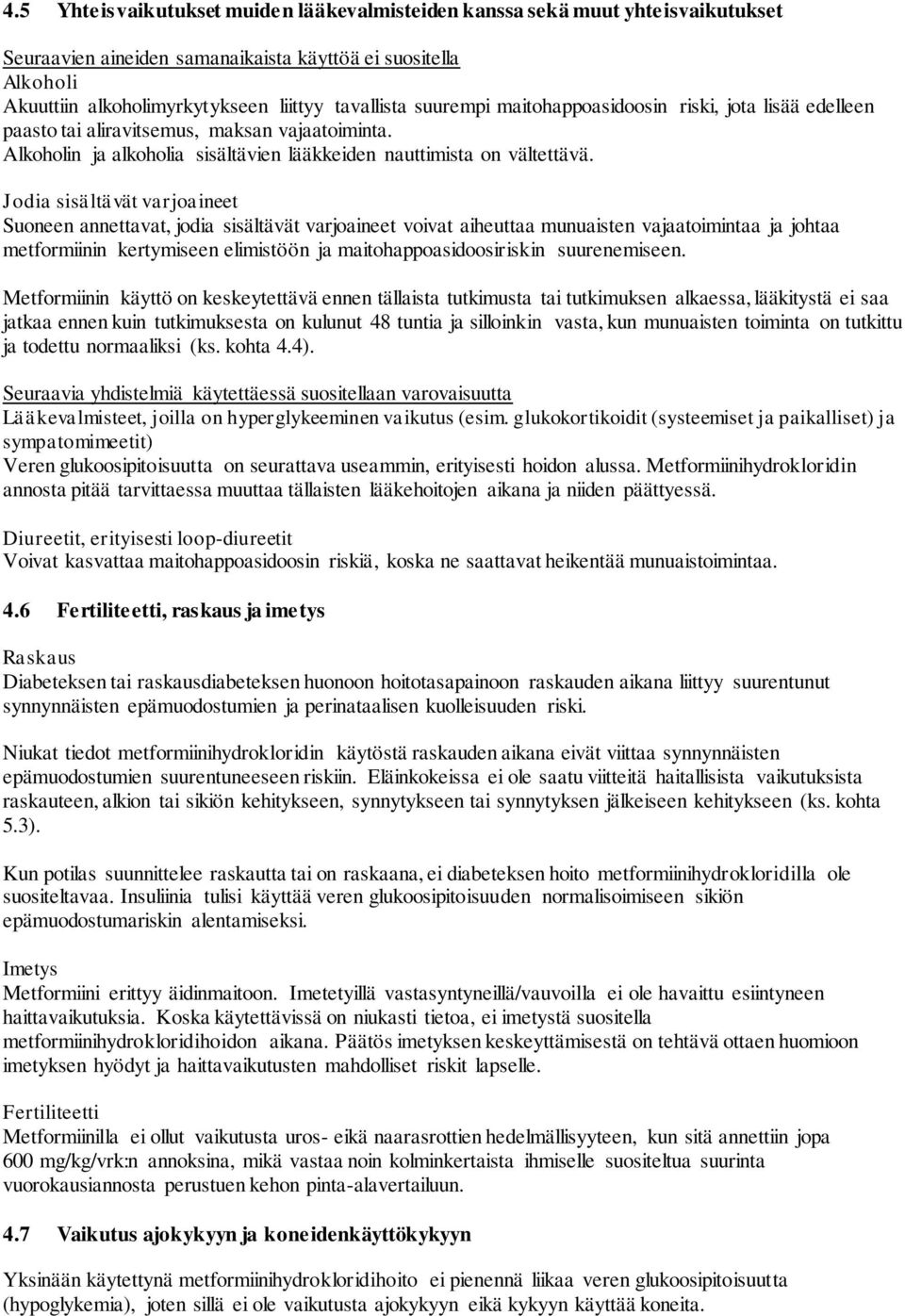 4.5 Yhteisvaikutukset muiden lääkevalmisteiden kanssa sekä muut yhteisvaikutukset

Seuraavien aineiden samanaikaista käyttöä ei suositella
Alkoholi
Akuuttiin alkoholimyrkytykseen liittyy tavallista suurempi maitohappoasidoosin riski, jota lisää edelleen paasto tai aliravitsemus, maksan vajaatoiminta.
Alkoholin ja alkoholia sisältävien lääkkeiden nauttimista on vältettävä.

Jodia sisältävät varjoaineet
Suoneen annettavat, jodia sisältävät varjoaineet voivat aiheuttaa munuaisten vajaatoimintaa ja johtaa metformiinin kertymiseen elimistöön ja maitohappoasidoosiriskin suurenemiseen.

Metformiinin käyttö on keskeytettävä ennen tällaista tutkimusta tai tutkimuksen alkaessa, lääkitystä ei saa jatkaa ennen kuin tutkimuksesta on kulunut 48 tuntia ja silloinkin vasta, kun munuaisten toiminta on tutkittu ja todettu normaaliksi (ks. kohta 4.4).

Seuraavia yhdistelmiä käytettäessä suositellaan varovaisuutta
Lääkevalmisteet, joilla on hyperglykeeminen vaikutus (esim. glukokortikoidit (systeemiset ja paikalliset) ja sympatomimeetit)
Veren glukoosipitoisuutta on seurattava useammin, erityisesti hoidon alussa. Metformiinihydrokloridin annosta pitää tarvittaessa muuttaa tällaisten lääkehoitojen aikana ja niiden päättyessä.

Diureetit, erityisesti loop-diureetit
Voivat kasvattaa maitohappoasidoosin riskiä, koska ne saattavat heikentää munuaistoimintaa.

4.6 Fertiliteetti, raskaus ja imetys

Raskaus
Diabeteksen tai raskausdiabeteksen huonoon hoitotasapainoon raskauden aikana liittyy suurentunut synnynnäisten epämuodostumien ja perinataalisen kuolleisuuden riski.

Niukat tiedot metformiinihydrokloridin käytöstä raskauden aikana eivät viittaa synnynnäisten epämuodostumien suurentuneeseen riskiin. Eläinkokeissa ei ole saatu viitteitä haitallisista vaikutuksista raskauteen, alkion tai sikiön kehitykseen, synnytykseen tai synnytyksen jälkeiseen kehitykseen (ks. kohta 5.3).

Kun potilas suunnittelee raskautta tai on raskaana, ei diabeteksen hoito metformiinihydrokloridilla ole suositeltavaa. Insuliinia tulisi käyttää veren glukoosipitoisuuden normalisoimiseen sikiön epämuodostumariskin alentamiseksi.

Imetys
Metformiini erittyy äidinmaitoon. Imetetyillä vastasyntyneillä/vauvoilla ei ole havaittu esiintyneen haittavaikutuksia. Koska käytettävissä on niukasti tietoa, ei imetystä suositella metformiinihydrokloridihoidon aikana. Päätös imetyksen keskeyttämisestä on tehtävä ottaen huomioon imetyksen hyödyt ja haittavaikutusten mahdolliset riskit lapselle.

Fertiliteetti
Metformiinilla ei ollut vaikutusta uros- eikä naarasrottien hedelmällisyyteen, kun sitä annettiin jopa 600 mg/kg/vrk:n annoksina, mikä vastaa noin kolminkertaista ihmiselle suositeltua suurinta vuorokausiannosta perustuen kehon pinta-alavertailuun.

4.7 Vaikutus ajokykyyn ja koneidenkäyttökykyyn

Yksinään käytettynä metformiinihydrokloridihoito ei pienennä liikaa veren glukoosipitoisuutta (hypoglykemia), joten sillä ei ole vaikutusta ajokykyyn eikä kykyyn käyttää koneita.